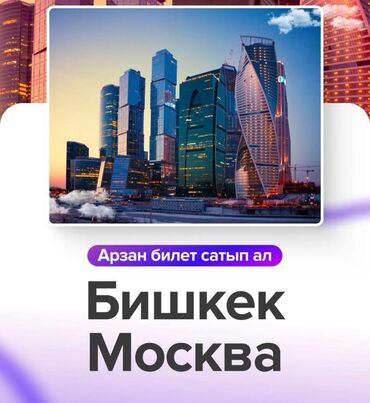 Арзан билет сатып ал

Бишкек
Москва